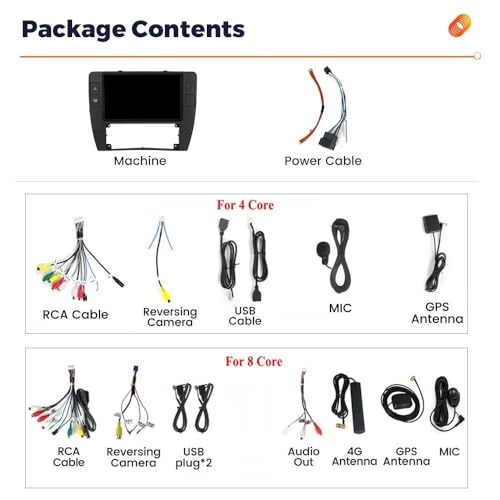 Package Contents

Machine

Power Cable

For 4 Core

RCA Cable

Reversing Camera

USB Cable

MIC

GPS Antenna

For 8 Core

RCA Cable

Reversing Camera

USB plug*2

Audio Out

4G Antenna

GPS Antenna

MIC